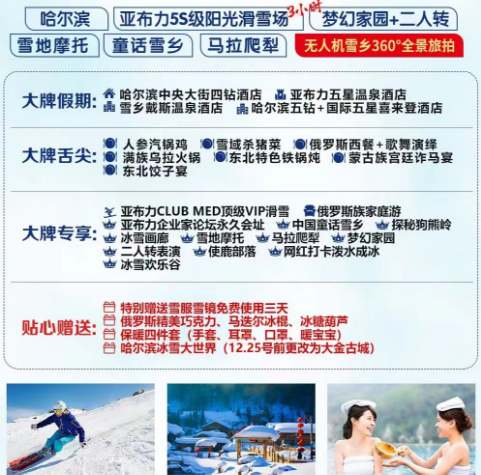 哈尔滨 亚布力5S级阳光滑雪场 3小时 梦幻家园+二人转
雪地摩托 童话雪乡 马拉爬犁 无人机雪乡360°全景旅拍

大牌假期: 哈尔滨中央大街四钻酒店 亚布力五星温泉酒店 雪乡戴斯温泉酒店 哈尔滨五钻+国际五星喜来登酒店

大牌舌尖: 人参汽锅鸡 雪域杀猪菜 俄罗斯西餐+歌舞演绎 满族乌拉火锅 东北特色铁锅炖 蒙古族宫廷诈马宴 东北饺子宴

大牌专享: 亚布力CLUB MED顶级VIP滑雪 俄罗斯族家庭游 亚布力企业家论坛永久会址 中国童话雪乡 探秘狗熊岭 冰雪画廊 雪地摩托 马拉爬犁 梦幻家园 二人转表演 使鹿部落 网红打卡泼水成冰 冰雪欢乐谷

贴心赠送: 特别赠送雪服雪镜免费使用三天
俄罗斯精美巧克力、马迭尔冰棍、冰糖葫芦
保暖四件套（手套、耳罩、口罩、暖宝宝）
哈尔滨冰雪大世界（12.25号前更改为大金古城）